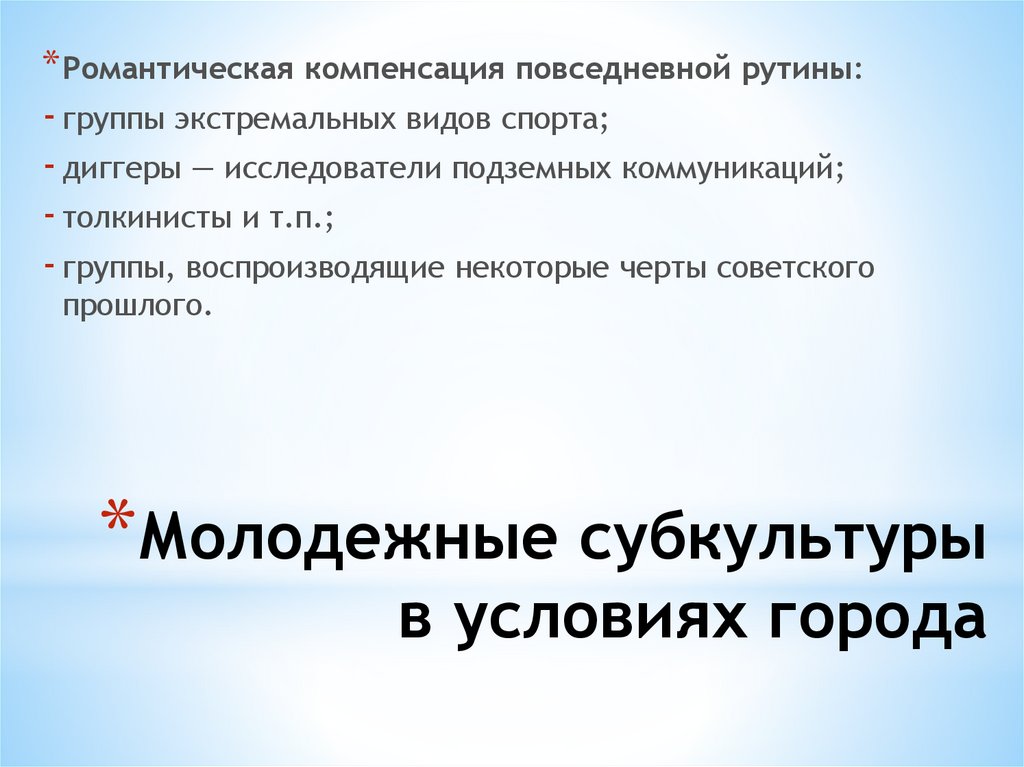 *Романтическая компенсация повседневной рутины:

- группы экстремальных видов спорта;

- диггеры — исследователи подземных коммуникаций;

- толкинисты и т.п.;

- группы, воспроизводящие некоторые черты советского прошлого.

*Молодежные субкультуры в условиях города